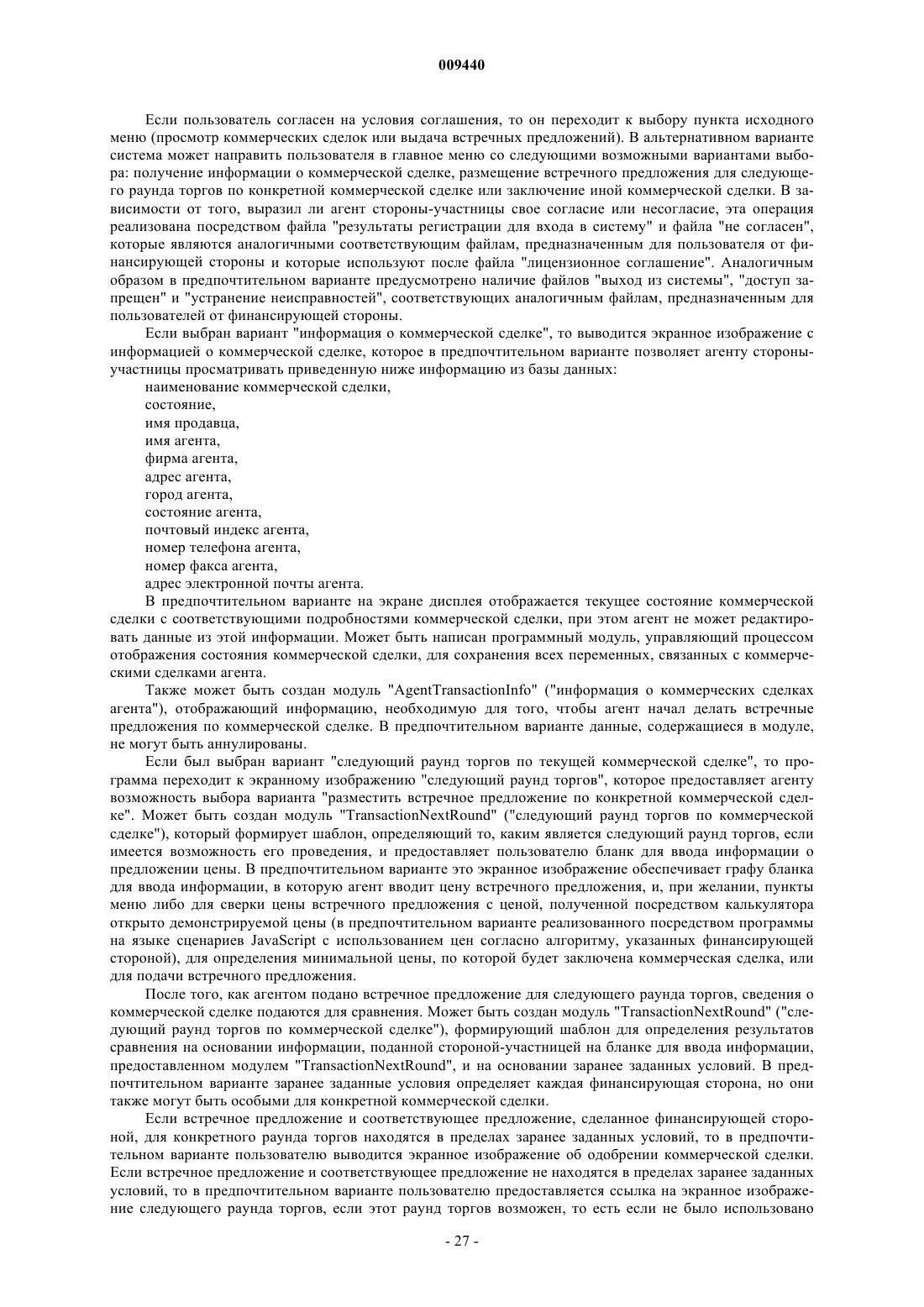 009440

Если пользователь согласен на условия соглашения, то он переходит к выбору пункта исходного меню (просмотр коммерческих сделок или выдача встречных предложений). В альтернативном варианте система может направить пользователя в главное меню со следующими возможными вариантами выбора: получение информации о коммерческой сделке, размещение встречного предложения для следующего раунда торгов по конкретной коммерческой сделке или заключение иной коммерческой сделки. В зависимости от того, выразил ли агент стороны-участницы свое согласие или несогласие, эта операция реализована посредством файла "результаты регистрации для входа в систему" и файла "не согласен", которые являются аналогичными соответствующим файлам, предназначенным для пользователя от финансирующей стороны и которые используют после файла "лицензионное соглашение". Аналогичным образом в предпочтительном варианте предусмотрено наличие файлов "выход из системы", "доступ запрещен" и "устранение неисправностей", соответствующих аналогичным файлам, предназначенным для пользователей от финансирующей стороны.

Если выбран вариант "информация о коммерческой сделке", то выводится экранное изображение с информацией о коммерческой сделке, которое в предпочтительном варианте позволяет агенту стороны-участницы просматривать приведенную ниже информацию из базы данных:

наименование коммерческой сделки,
состояние,
имя продавца,
имя агента,
фирма агента,
адрес агента,
город агента,
состояние агента,
почтовый индекс агента,
номер телефона агента,
номер факса агента,
адрес электронной почты агента.

В предпочтительном варианте на экране дисплея отображается текущее состояние коммерческой сделки с соответствующими подробностями коммерческой сделки, при этом агент не может редактировать данные из этой информации. Может быть написан программный модуль, управляющий процессом отображения состояния коммерческой сделки, для сохранения всех переменных, связанных с коммерческими сделками агента.

Также может быть создан модуль "AgentTransactionInfo" ("информация о коммерческих сделках агента"), отображающий информацию, необходимую для того, чтобы агент начал делать встречные предложения по коммерческой сделке. В предпочтительном варианте данные, содержащиеся в модуле, не могут быть аннулированы.

Если был выбран вариант "следующий раунд торгов по текущей коммерческой сделке", то программа переходит к экранному изображению "следующий раунд торгов", которое предоставляет агенту возможность выбора варианта "разместить встречное предложение по конкретной коммерческой сделке". Может быть создан модуль "TransactionNextRound" ("следующий раунд торгов по коммерческой сделке"), который формирует шаблон, определяющий то, каким является следующий раунд торгов, если имеется возможность его проведения, и предоставляет пользователю бланк для ввода информации о предложении цены. В предпочтительном варианте это экранное изображение обеспечивает графу бланка для ввода информации, в которую агент вводит цену встречного предложения, и, при желании, пункты меню либо для сверки цены встречного предложения с ценой, полученной посредством калькулятора открыто демонстрируемой цены (в предпочтительном варианте реализованного посредством программы на языке сценариев JavaScript с использованием цен согласно алгоритму, указанных финансирующей стороной), для определения минимальной цены, по которой будет заключена коммерческая сделка, или для подачи встречного предложения.

После того, как агентом подано встречное предложение для следующего раунда торгов, сведения о коммерческой сделке подаются для сравнения. Может быть создан модуль "TransactionNextRound" ("следующий раунд торгов по коммерческой сделке"), формирующий шаблон для определения результатов сравнения на основании информации, поданной стороной-участницей на бланке для ввода информации, предоставленном модулем "TransactionNextRound", и на основании заранее заданных условий. В предпочтительном варианте заранее заданные условия определяет каждая финансирующая сторона, но они также могут быть особыми для конкретной коммерческой сделки.

Если встречное предложение и соответствующее предложение, сделанное финансирующей стороной, для конкретного раунда торгов находятся в пределах заранее заданных условий, то в предпочтительном варианте пользователю выводится экранное изображение об одобрении коммерческой сделки. Если встречное предложение и соответствующее предложение не находятся в пределах заранее заданных условий, то в предпочтительном варианте пользователю предоставляется ссылка на экранное изображение следующего раунда торгов, если этот раунд торгов возможен, то есть если не было использовано

- 27 -